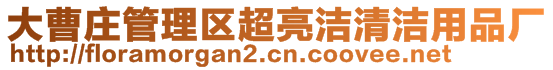 大曹庄管理区超亮洁清洁用品厂
http://floramorgan2.cn.coovee.net